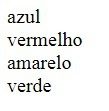 azul
vermelho
amarelo
verde